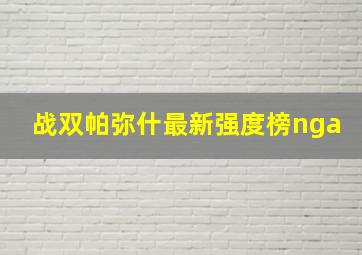 战双帕弥什最新强度榜nga